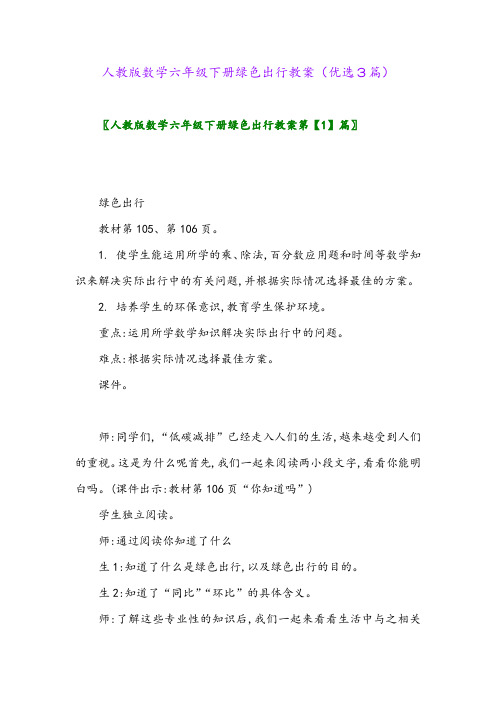 人教版数学六年级下册绿色出行教案（优选3篇）

〖人教版数学六年级下册绿色出行教案第【1】篇〗

绿色出行

教材第105、第106页。

1. 使学生能运用所学的乘、除法,百分数应用题和时间等数学知识来解决实际出行中的有关问题,并根据实际情况选择最佳的方案。

2. 培养学生的环保意识,教育学生保护环境。

重点:运用所学数学知识解决实际出行中的问题。

难点:根据实际情况选择最佳方案。

课件。

师:同学们,“低碳减排”已经走入人们的生活,越来越受到人们的重视。这是为什么呢首先,我们一起来阅读两小段文字,看看你能明白吗。(课件出示:教材第106页“你知道吗”)

学生独立阅读。

师:通过阅读你知道了什么

生1:知道了什么是绿色出行,以及绿色出行的目的。

生2:知道了“同比”“环比”的具体含义。

师:了解这些专业性的知识后,我们一起来看看生活中与之相关